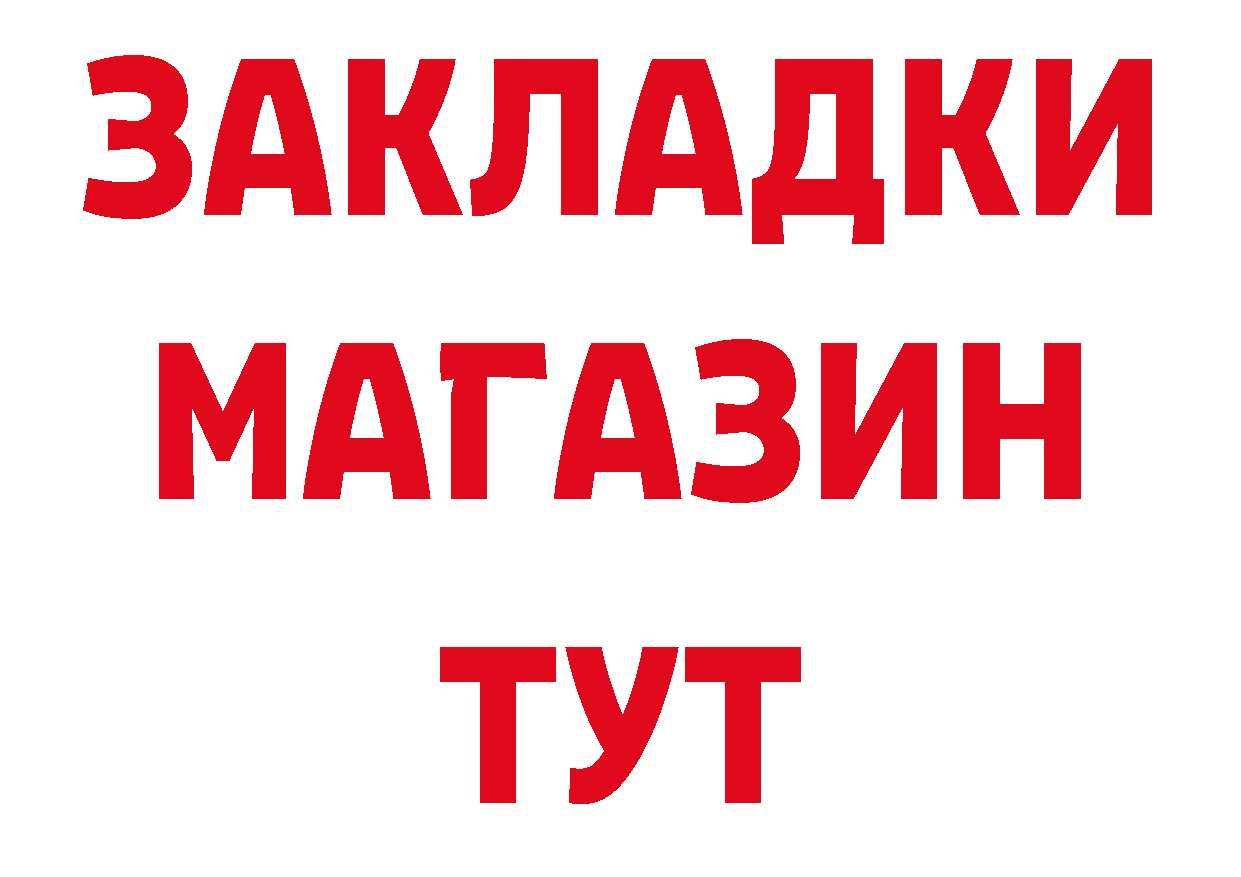 ЗАКЛАДКИ
МАГАЗИН
ТУТ